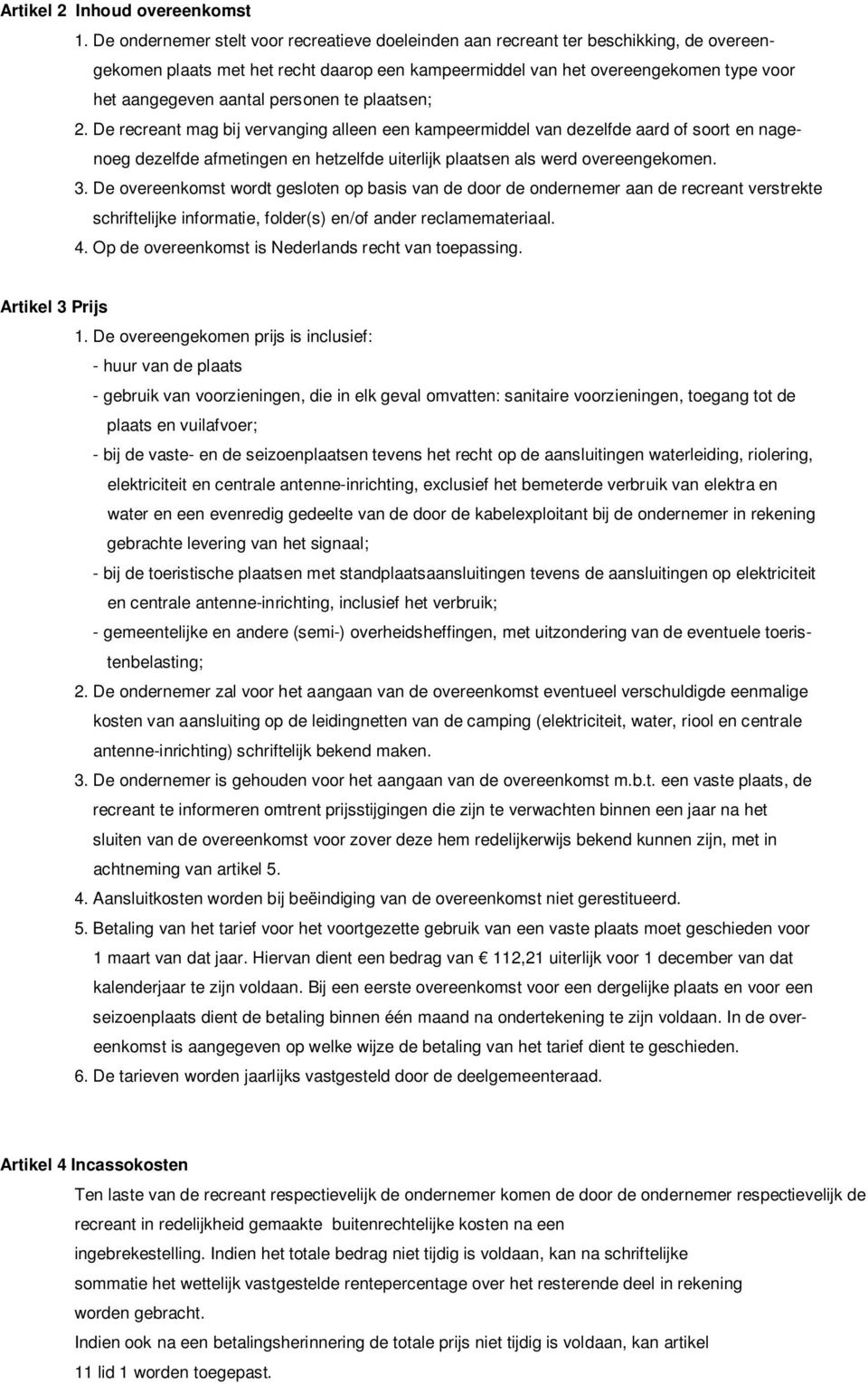 Artikel 2 Inhoud overeenkomst

1. De ondernemer stelt voor recreatieve doeleinden aan recreant ter beschikking, de overeengekomen plaats met het recht daarop een kampeermiddel van het overeengekomen type voor het aangegeven aantal personen te plaatsen;

2. De recreant mag bij vervanging alleen een kampeermiddel van dezelfde aard of soort en nagenoeg dezelfde afmetingen en hetzelfde uiterlijk plaatsen als werd overeengekomen.

3. De overeenkomst wordt gesloten op basis van de door de ondernemer aan de recreant verstrekte schriftelijke informatie, folder(s) en/of ander reclamemateriaal.

4. Op de overeenkomst is Nederlands recht van toepassing.

Artikel 3 Prijs

1. De overeengekomen prijs is inclusief:

- huur van de plaats

- gebruik van voorzieningen, die in elk geval omvatten: sanitaire voorzieningen, toegang tot de plaats en vuilafvoer;

- bij de vaste- en de seizoenplaatsen tevens het recht op de aansluitingen waterleiding, riolering, elektriciteit en centrale antenne-inrichting, exclusief het bemeterde verbruik van elektra en water en een evenredig gedeelte van de door de kabelexploitant bij de ondernemer in rekening gebrachte levering van het signaal;

- bij de toeristische plaatsen met standplaatsaansluitingen tevens de aansluitingen op elektriciteit en centrale antenne-inrichting, inclusief het verbruik;

- gemeentelijke en andere (semi-) overheidsheffingen, met uitzondering van de eventuele toeristenbelasting;

2. De ondernemer zal voor het aangaan van de overeenkomst eventueel verschuldigde eenmalige kosten van aansluiting op de leidingnetten van de camping (elektriciteit, water, riool en centrale antenne-inrichting) schriftelijk bekend maken.

3. De ondernemer is gehouden voor het aangaan van de overeenkomst m.b.t. een vaste plaats, de recreant te informeren omtrent prijsstijgingen die zijn te verwachten binnen een jaar na het sluiten van de overeenkomst voor zover deze hem redelijkerwijs bekend kunnen zijn, met in achtneming van artikel 5.

4. Aansluitkosten worden bij beëindiging van de overeenkomst niet gerestitueerd.

5. Betaling van het tarief voor het voortgezette gebruik van een vaste plaats moet geschieden voor 1 maart van dat jaar. Hiervan dient een bedrag van € 112,21 uiterlijk voor 1 december van dat kalenderjaar te zijn voldaan. Bij een eerste overeenkomst voor een dergelijke plaats en voor een seizoenplaats dient de betaling binnen één maand na ondertekening te zijn voldaan. In de overeenkomst is aangegeven op welke wijze de betaling van het tarief dient te geschieden.

6. De tarieven worden jaarlijks vastgesteld door de deelgemeenteraad.

Artikel 4 Incassokosten

Ten laste van de recreant respectievelijk de ondernemer komen de door de ondernemer respectievelijk de recreant in redelijkheid gemaakte buitenrechtelijke kosten na een ingebrekestelling. Indien het totale bedrag niet tijdig is voldaan, kan na schriftelijke sommatie het wettelijk vastgestelde rentepercentage over het resterende deel in rekening worden gebracht.

Indien ook na een betalingsherinnering de totale prijs niet tijdig is voldaan, kan artikel 11 lid 1 worden toegepast.